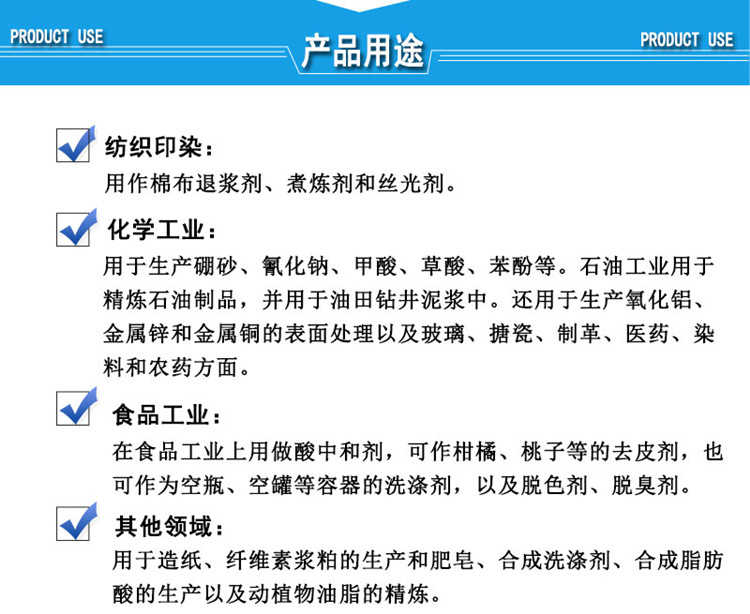 PRODUCT USE

产品用途

PRODUCT USE

☑ 纺织印染：
用作棉布退浆剂、煮炼剂和丝光剂。

☑ 化学工业：
用于生产硼砂、氰化钠、甲酸、草酸、苯酚等。石油工业用于精炼石油制品，并用于油田钻井泥浆中。还用于生产氧化铝、金属锌和金属铜的表面处理以及玻璃、搪瓷、制革、医药、染料和农药方面。

☑ 食品工业：
在食品工业上用做酸中和剂，可作柑橘、桃子等的去皮剂，也可作为空瓶、空罐等容器的洗涤剂，以及脱色剂、脱臭剂。

☑ 其他领域：
用于造纸、纤维素浆粕的生产和肥皂、合成洗涤剂、合成脂肪酸的生产以及动植物油脂的精炼。